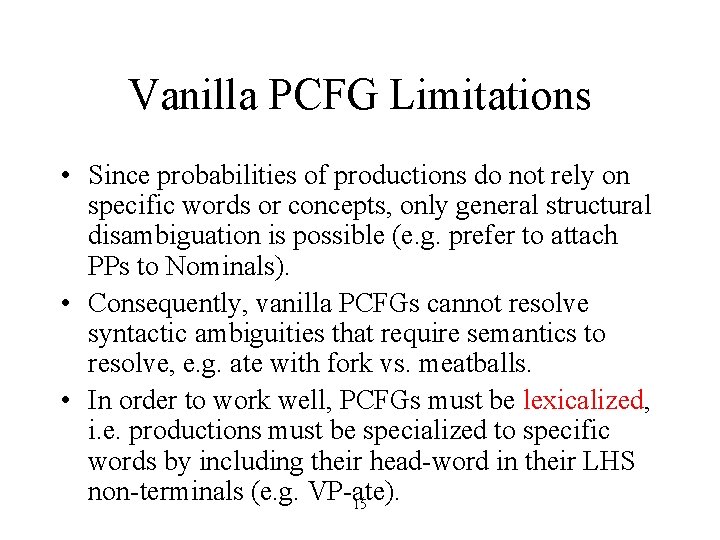 Vanilla PCFG Limitations

• Since probabilities of productions do not rely on specific words or concepts, only general structural disambiguation is possible (e.g. prefer to attach PPs to Nominals).

• Consequently, vanilla PCFGs cannot resolve syntactic ambiguities that require semantics to resolve, e.g. ate with fork vs. meatballs.

• In order to work well, PCFGs must be lexicalized, i.e. productions must be specialized to specific words by including their head-word in their LHS non-terminals (e.g. VP-ate).

15